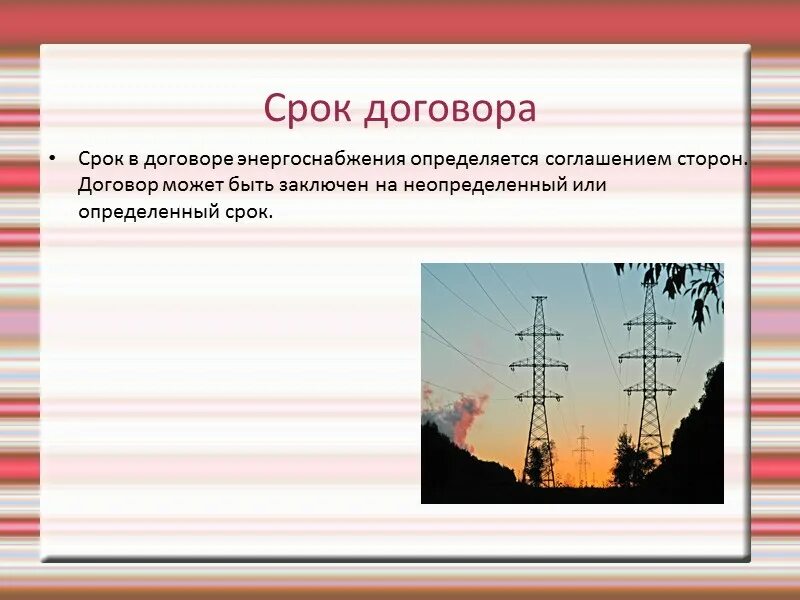 Срок договора

• Срок в договоре энергоснабжения определяется соглашением сторон. Договор может быть заключен на неопределенный или определенный срок.